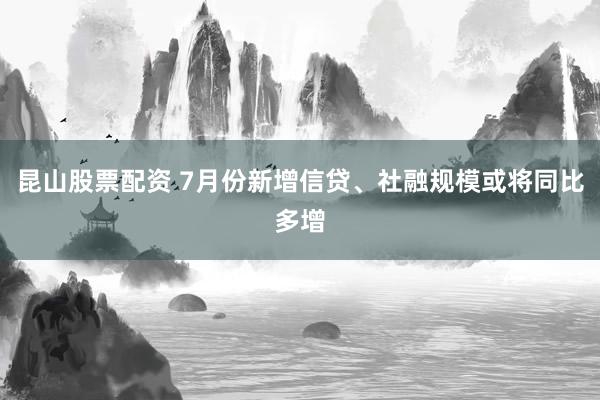 昆山股票配资 7月份新增信贷、社融规模或将同比多增